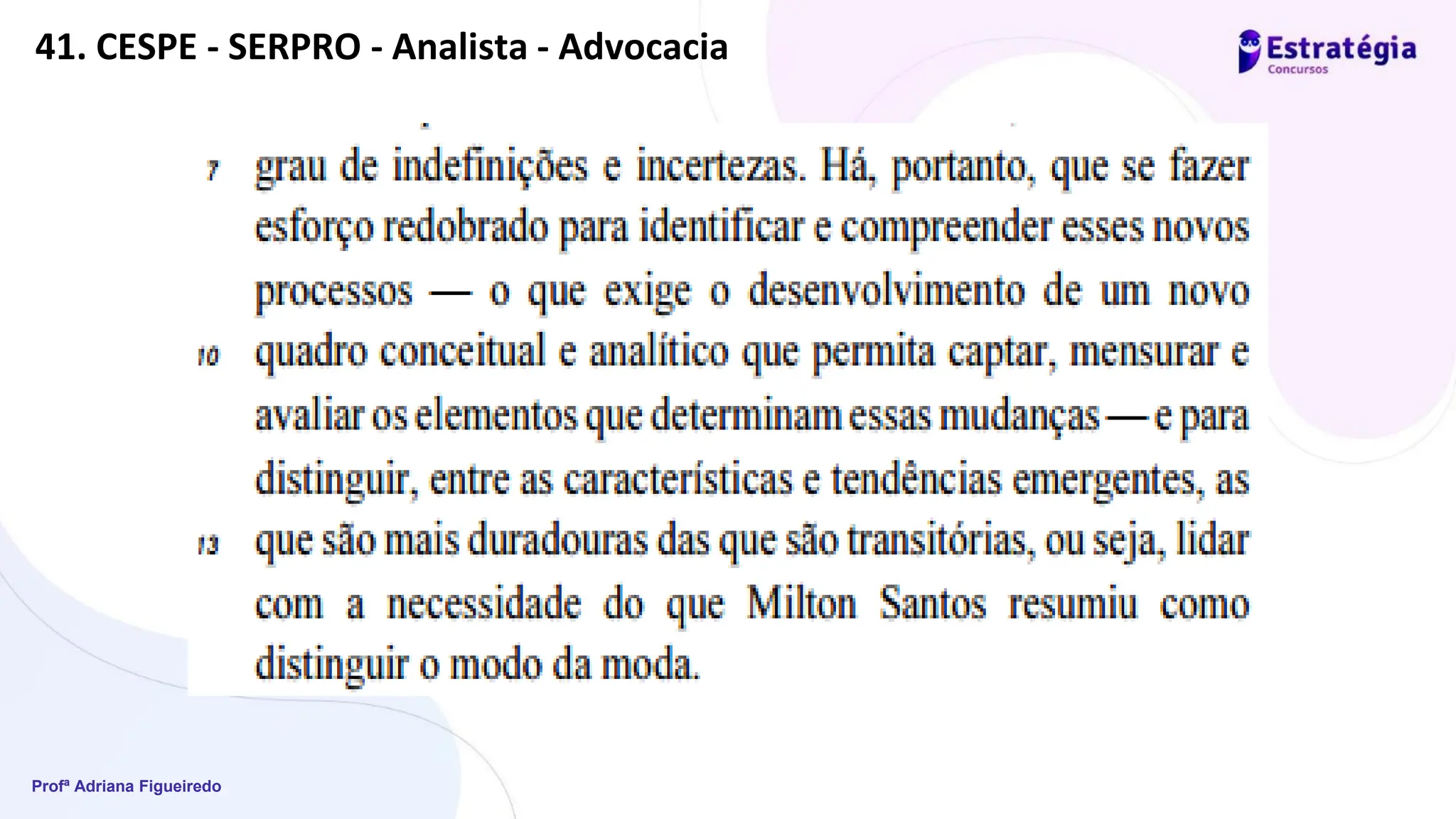 41. CESPE - SERPRO - Analista - Advocacia

Estratégia
Concursos

7 grau de indefinições e incertezas. Há, portanto, que se fazer esforço redobrado para identificar e compreender esses novos processos — o que exige o desenvolvimento de um novo
10 quadro conceitual e analítico que permita captar, mensurar e avaliar os elementos que determinam essas mudanças — e para distinguir, entre as características e tendências emergentes, as
13 que são mais duradouras das que são transitórias, ou seja, lidar com a necessidade do que Milton Santos resumiu como distinguir o modo da moda.

Profª Adriana Figueiredo